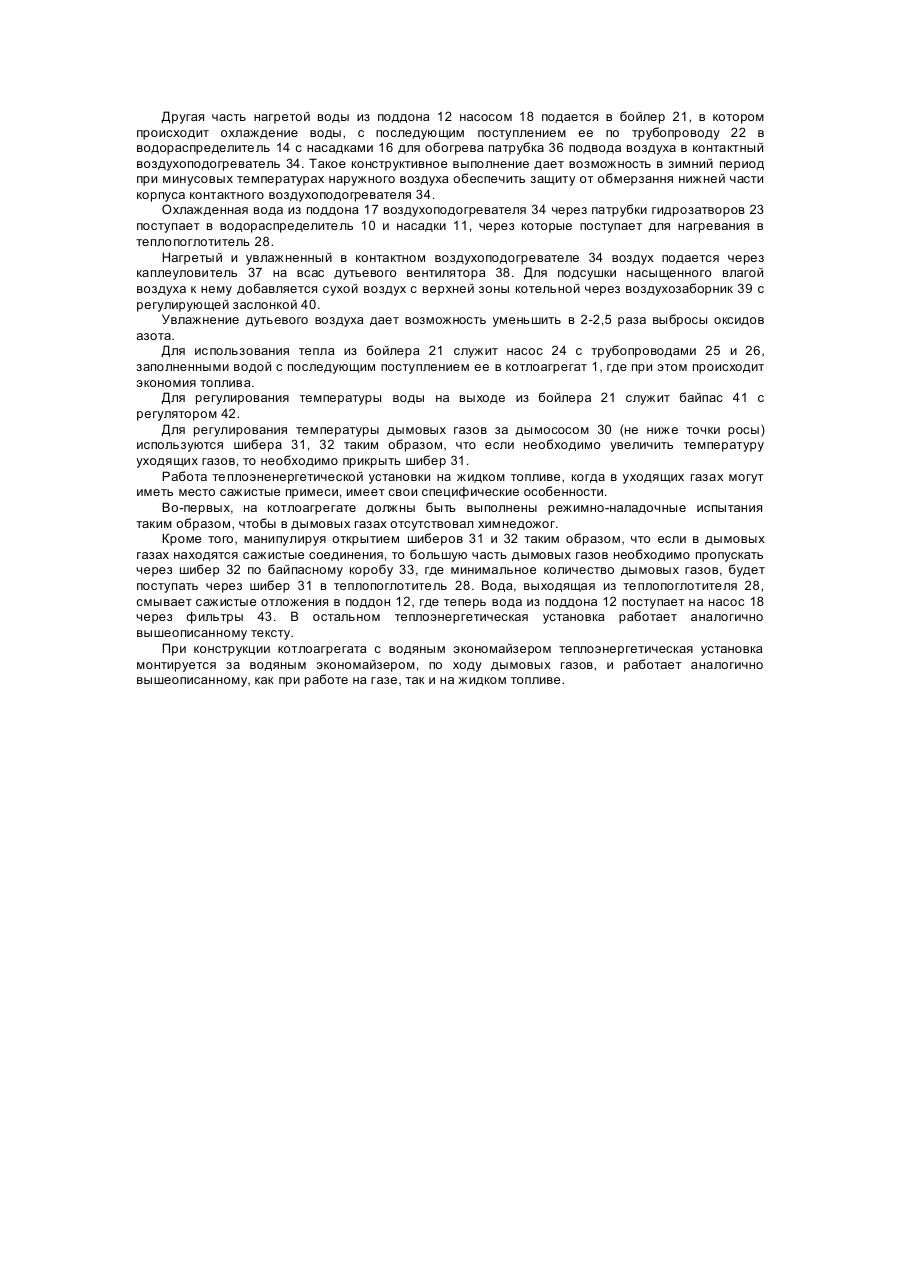 Другая часть нагретой воды из поддона 12 насосом 18 подается в бойлер 21, в котором происходит охлаждение воды, с последующим поступлением ее по трубопроводу 22 в водораспределитель 14 с насадками 16 для обогрева патрубка 36 подвода воздуха в контактный воздухоподогреватель 34. Такое конструктивное выполнение дает возможность в зимний период при минусовых температурах наружного воздуха обеспечить защиту от обмерзання нижней части корпуса контактного воздухоподогревателя 34.

Охлажденная вода из поддона 17 воздухоподогревателя 34 через патрубки гидрозатворов 23 поступает в водораспределитель 10 и насадки 11, через которые поступает для нагревания в теплопоглотитель 28.

Нагретый и увлажненный в контактном воздухоподогревателе 34 воздух подается через каплеуловитель 37 на всас дутьевого вентилятора 38. Для подсушки насыщенного влагой воздуха к нему добавляется сухой воздух с верхней зоны котельной через воздухозаборник 39 с регулирующей заслонкой 40.

Увлажнение дутьевого воздуха дает возможность уменьшить в 2-2,5 раза выбросы оксидов азота.

Для использования тепла из бойлера 21 служит насос 24 с трубопроводами 25 и 26, заполненными водой с последующим поступлением ее в котлоагрегат 1, где при этом происходит экономия топлива.

Для регулирования температуры воды на выходе из бойлера 21 служит байпас 41 с регулятором 42.

Для регулирования температуры дымовых газов за дымососом 30 (не ниже точки росы) используются шибера 31, 32 таким образом, что если необходимо увеличить температуру уходящих газов, то необходимо прикрыть шибер 31.

Работа теплоэненергетической установки на жидком топливе, когда в уходящих газах могут иметь место сажистые примеси, имеет свои специфические особенности.

Во-первых, на котлоагрегате должны быть выполнены режимно-наладочные испытания таким образом, чтобы в дымовых газах отсутствовал химнедожог.

Кроме того, манипулируя открытием шиберов 31 и 32 таким образом, что если в дымовых газах находятся сажистые соединения, то большую часть дымовых газов необходимо пропускать через шибер 32 по байпасному коробу 33, где минимальное количество дымовых газов, будет поступать через шибер 31 в теплопоглотитель 28. Вода, выходящая из теплопоглотителя 28, смывает сажистые отложения в поддон 12, где теперь вода из поддона 12 поступает на насос 18 через фильтры 43. В остальном теплоэнергетическая установка работает аналогично вышеописанному тексту.

При конструкции котлоагрегата с водяным экономайзером теплоэнергетическая установка монтируется за водяным экономайзером, по ходу дымовых газов, и работает аналогично вышеописанному, как при работе на газе, так и на жидком топливе.